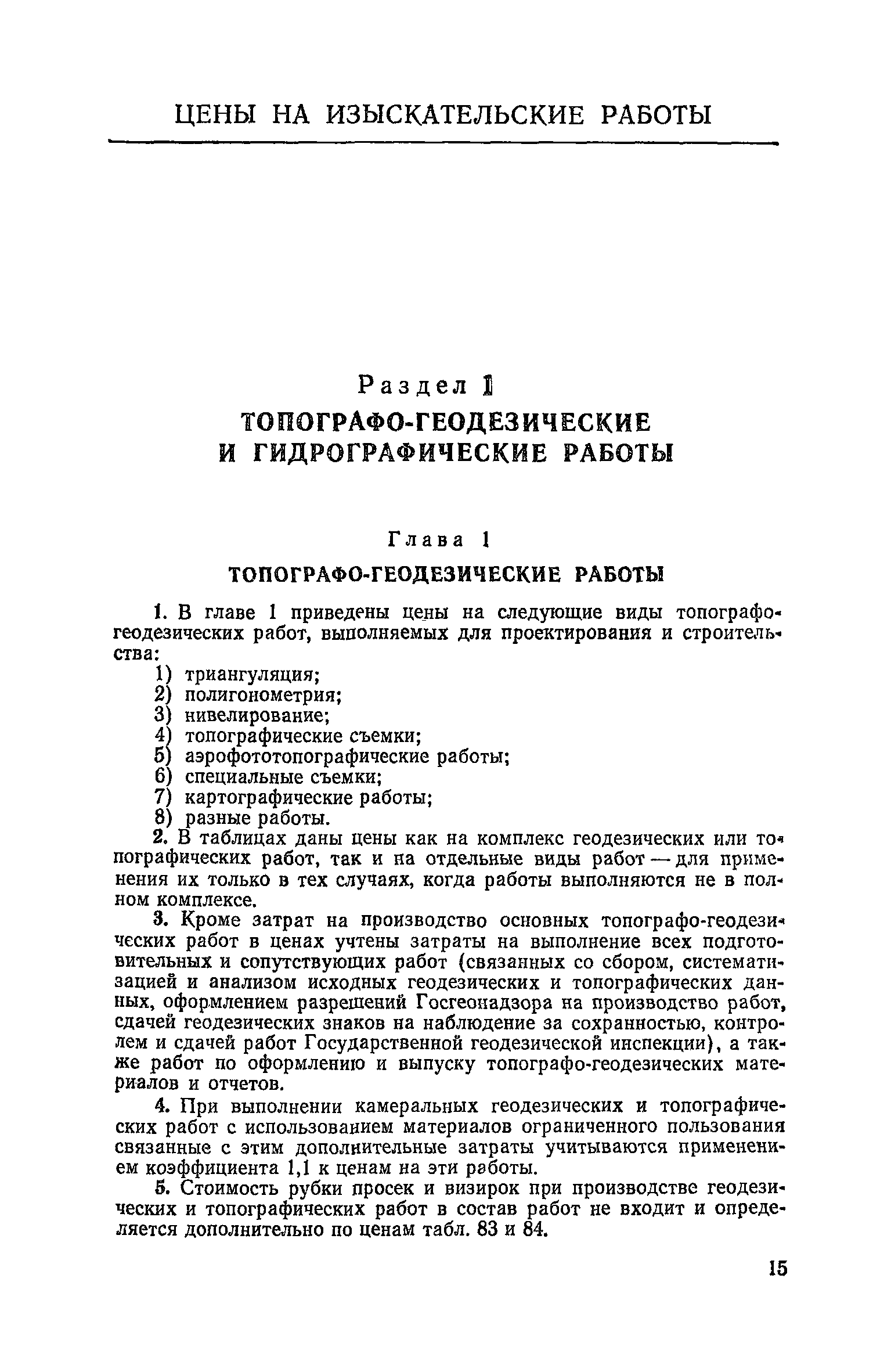 ЦЕНЫ НА ИЗЫСКАТЕЛЬСКИЕ РАБОТЫ

Раздел I

ТОПОГРАФО-ГЕОДЕЗИЧЕСКИЕ И ГИДРОГРАФИЧЕСКИЕ РАБОТЫ

Глава 1

ТОПОГРАФО-ГЕОДЕЗИЧЕСКИЕ РАБОТЫ

1. В главе 1 приведены цены на следующие виды топографо-геодезических работ, выполняемых для проектирования и строительства:

1) триангуляция;
2) полигонометрия;
3) нивелирование;
4) топографические съемки;
5) аэрофототопографические работы;
6) специальные съемки;
7) картографические работы;
8) разные работы.

2. В таблицах даны цены как на комплекс геодезических или топографических работ, так и на отдельные виды работ — для применения их только в тех случаях, когда работы выполняются не в полном комплексе.

3. Кроме затрат на производство основных топографо-геодезических работ в ценах учтены затраты на выполнение всех подготовительных и сопутствующих работ (связанных со сбором, систематизацией и анализом исходных геодезических и топографических данных, оформлением разрешений Госгеонадзора на производство работ, сдачей геодезических знаков на наблюдение за сохранностью, контролем и сдачей работ Государственной геодезической инспекции), а также работ по оформлению и выпуску топографо-геодезических материалов и отчетов.

4. При выполнении камеральных геодезических и топографических работ с использованием материалов ограниченного пользования связанные с этим дополнительные затраты учитываются применением коэффициента 1,1 к ценам на эти работы.

5. Стоимость рубки просек и визирок при производстве геодезических и топографических работ в состав работ не входит и определяется дополнительно по ценам табл. 83 и 84.

15